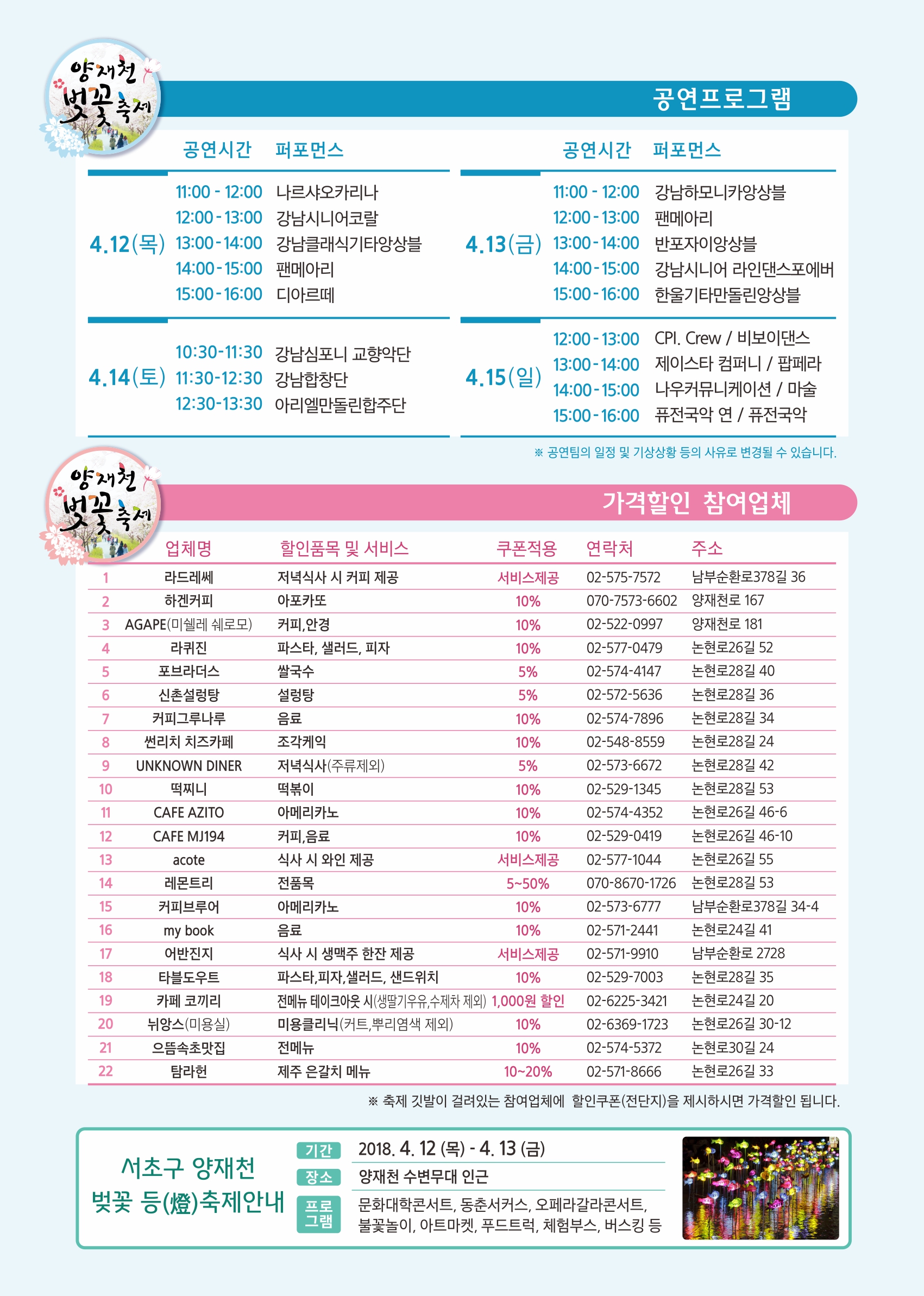 양재천 벚꽃축제

공연프로그램

| | 공연시간 | 퍼포먼스 |
|---|---|---|
| 4.12(목) | 11:00 - 12:00 | 나르샤오카리나 |
| | 12:00 - 13:00 | 강남시니어코랄 |
| | 13:00 - 14:00 | 강남클래식기타앙상블 |
| | 14:00 - 15:00 | 팬메아리 |
| | 15:00 - 16:00 | 디아르떼 |
| 4.14(토) | 10:30-11:30 | 강남심포니 교향악단 |
| | 11:30-12:30 | 강남합창단 |
| | 12:30-13:30 | 아리엘만돌린합주단 |

| | 공연시간 | 퍼포먼스 |
|---|---|---|
| 4.13(금) | 11:00 - 12:00 | 강남하모니카앙상블 |
| | 12:00 - 13:00 | 팬메아리 |
| | 13:00 - 14:00 | 반포자이앙상블 |
| | 14:00 - 15:00 | 강남시니어 라인댄스포에버 |
| | 15:00 - 16:00 | 한울기타만돌린앙상블 |
| 4.15(일) | 12:00 - 13:00 | CPI. Crew / 비보이댄스 |
| | 13:00 - 14:00 | 제이스타 컴퍼니 / 팝페라 |
| | 14:00 - 15:00 | 나우커뮤니케이션 / 마술 |
| | 15:00 - 16:00 | 퓨전국악 연 / 퓨전국악 |

※ 공연팀의 일정 및 기상상황 등의 사유로 변경될 수 있습니다.

양재천 벚꽃축제

가격할인 참여업체

| | 업체명 | 할인품목 및 서비스 | 쿠폰적용 | 연락처 | 주소 |
|---|---|---|---|---|---|
| 1 | 라드레쎄 | 저녁식사 시 커피 제공 | 서비스제공 | 02-575-7572 | 남부순환로378길 36 |
| 2 | 하겐커피 | 아포카또 | 10% | 070-7573-6602 | 양재천로 167 |
| 3 | AGAPE(미쉘레 쉐로모) | 커피,안경 | 10% | 02-522-0997 | 양재천로 181 |
| 4 | 라퀴진 | 파스타, 샐러드, 피자 | 10% | 02-577-0479 | 논현로26길 52 |
| 5 | 포브라더스 | 쌀국수 | 5% | 02-574-4147 | 논현로28길 40 |
| 6 | 신촌설렁탕 | 설렁탕 | 5% | 02-572-5636 | 논현로28길 36 |
| 7 | 커피그루나루 | 음료 | 10% | 02-574-7896 | 논현로28길 34 |
| 8 | 썬리치 치즈카페 | 조각케익 | 10% | 02-548-8559 | 논현로28길 24 |
| 9 | UNKNOWN DINER | 저녁식사(주류제외) | 5% | 02-573-6672 | 논현로28길 42 |
| 10 | 떡찌니 | 떡볶이 | 10% | 02-529-1345 | 논현로28길 53 |
| 11 | CAFE AZITO | 아메리카노 | 10% | 02-574-4352 | 논현로26길 46-6 |
| 12 | CAFE MJ194 | 커피,음료 | 10% | 02-529-0419 | 논현로26길 46-10 |
| 13 | acote | 식사 시 와인 제공 | 서비스제공 | 02-577-1044 | 논현로26길 55 |
| 14 | 레몬트리 | 전품목 | 5~50% | 070-8670-1726 | 논현로28길 53 |
| 15 | 커피브루어 | 아메리카노 | 10% | 02-573-6777 | 남부순환로378길 34-4 |
| 16 | my book | 음료 | 10% | 02-571-2441 | 논현로24길 41 |
| 17 | 어반진지 | 식사 시 생맥주 한잔 제공 | 서비스제공 | 02-571-9910 | 남부순환로 2728 |
| 18 | 타블도우트 | 파스타,피자,샐러드, 샌드위치 | 10% | 02-529-7003 | 논현로28길 35 |
| 19 | 카페 코끼리 | 전메뉴 테이크아웃 시(생딸기우유,수제차 제외) | 1,000원 할인 | 02-6225-3421 | 논현로24길 20 |
| 20 | 뉘앙스(미용실) | 미용클리닉(커트,뿌리염색 제외) | 10% | 02-6369-1723 | 논현로26길 30-12 |
| 21 | 으뜸속초맛집 | 전메뉴 | 10% | 02-574-5372 | 논현로30길 24 |
| 22 | 탐라헌 | 제주 은갈치 메뉴 | 10~20% | 02-571-8666 | 논현로26길 33 |

※ 축제 깃발이 걸려있는 참여업체에 할인쿠폰(전단지)을 제시하시면 가격할인 됩니다.

서초구 양재천 벚꽃 등(燈)축제안내

기간 2018. 4. 12 (목) - 4. 13 (금)
장소 양재천 수변무대 인근
프로그램 문화대학콘서트, 동춘서커스, 오페라갈라콘서트, 불꽃놀이, 아트마켓, 푸드트럭, 체험부스, 버스킹 등